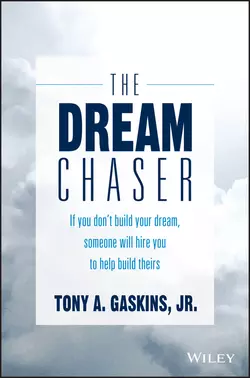 THE
DREAM
CHASER

If you don't build your dream, someone will hire you to help build theirs

TONY A. GASKINS, JR.

WILEY